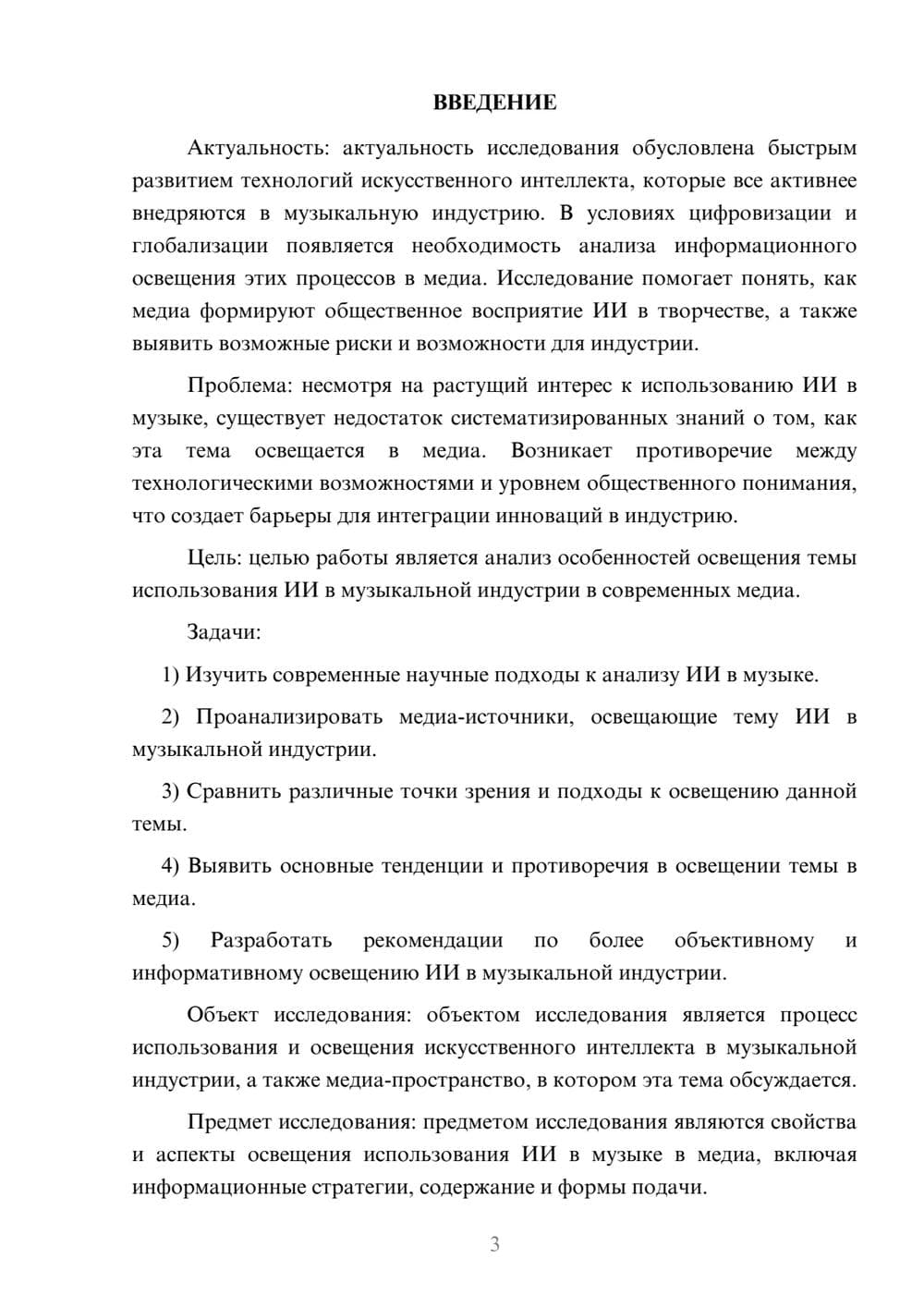 ВВЕДЕНИЕ

Актуальность: актуальность исследования обусловлена быстрым развитием технологий искусственного интеллекта, которые все активнее внедряются в музыкальную индустрию. В условиях цифровизации и глобализации появляется необходимость анализа информационного освещения этих процессов в медиа. Исследование помогает понять, как медиа формируют общественное восприятие ИИ в творчестве, а также выявить возможные риски и возможности для индустрии.

Проблема: несмотря на растущий интерес к использованию ИИ в музыке, существует недостаток систематизированных знаний о том, как эта тема освещается в медиа. Возникает противоречие между технологическими возможностями и уровнем общественного понимания, что создает барьеры для интеграции инноваций в индустрию.

Цель: целью работы является анализ особенностей освещения темы использования ИИ в музыкальной индустрии в современных медиа.

Задачи:

1) Изучить современные научные подходы к анализу ИИ в музыке.

2) Проанализировать медиа-источники, освещающие тему ИИ в музыкальной индустрии.

3) Сравнить различные точки зрения и подходы к освещению данной темы.

4) Выявить основные тенденции и противоречия в освещении темы в медиа.

5) Разработать рекомендации по более объективному и информативному освещению ИИ в музыкальной индустрии.

Объект исследования: объектом исследования является процесс использования и освещения искусственного интеллекта в музыкальной индустрии, а также медиа-пространство, в котором эта тема обсуждается.

Предмет исследования: предметом исследования являются свойства и аспекты освещения использования ИИ в музыке в медиа, включая информационные стратегии, содержание и формы подачи.

3